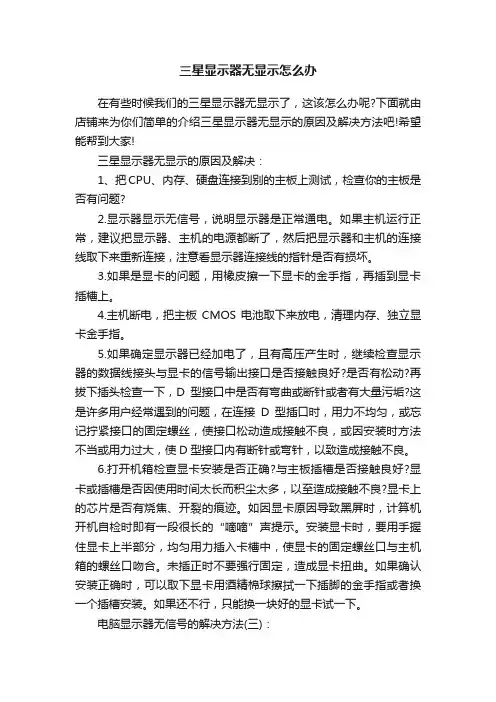 三星显示器无显示怎么办

在有些时候我们的三星显示器无显示了，这该怎么办呢?下面就由店铺来为你们简单的介绍三星显示器无显示的原因及解决方法吧!希望能帮到大家!

三星显示器无显示的原因及解决：

1、把CPU、内存、硬盘连接到别的主板上测试，检查你的主板是否有问题?

2.显示器显示无信号，说明显示器是正常通电。如果主机运行正常，建议把显示器、主机的电源都断了，然后把显示器和主机的连接线取下来重新连接，注意看显示器连接线的指针是否有损坏。

3.如果是显卡的问题，用橡皮擦一下显卡的金手指，再插到显卡插槽上。

4.主机断电，把主板 CMOS 电池取下来放电，清理内存、独立显卡金手指。

5.如果确定显示器已经加电了，且有高压产生时，继续检查显示器的数据线接头与显卡的信号输出接口是否接触良好?是否有松动?再拔下插头检查一下，D 型接口中是否有弯曲或断针或者有大量污垢?这是许多用户经常遇到的问题，在连接 D 型插口时，用力不均匀，或忘记拧紧接口的固定螺丝，使接口松动造成接触不良，或因安装时方法不当或用力过大，使D 型接口内有断针或弯针，以致造成接触不良。

6.打开机箱检查显卡安装是否正确?与主板插槽是否接触良好?显卡或插槽是否因使用时间太长而积尘太多，以至造成接触不良?显卡上的芯片是否有烧焦、开裂的痕迹。如因显卡原因导致黑屏时，计算机开机自检时即有一段很长的“嘀嘀”声提示。安装显卡时，要用手握住显卡上半部分，均匀用力插入卡槽中，使显卡的固定螺丝口与主机箱的螺丝口吻合。未插正时不要强行固定，造成显卡扭曲。如果确认安装正确时，可以取下显卡用酒精棉球擦拭一下插脚的金手指或者换一个插槽安装。如果还不行，只能换一块好的显卡试一下。

电脑显示器无信号的解决方法(三)：